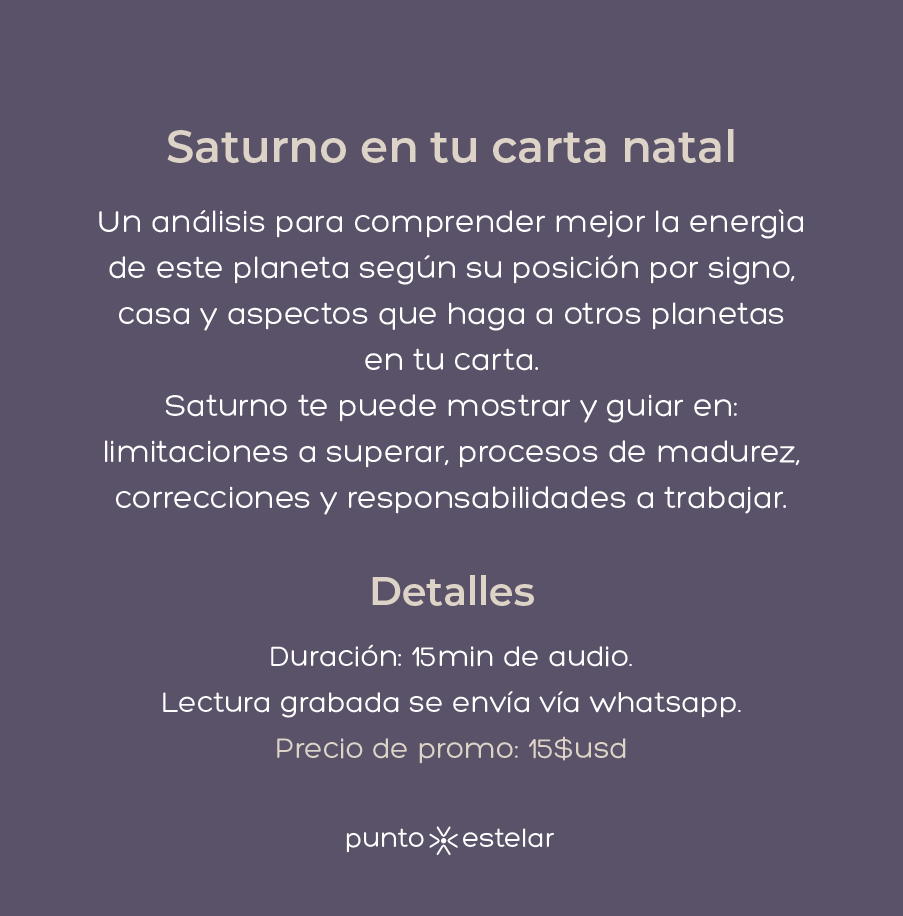 Saturno en tu carta natal

Un análisis para comprender mejor la energìa de este planeta según su posición por signo, casa y aspectos que haga a otros planetas en tu carta.

Saturno te puede mostrar y guiar en: limitaciones a superar, procesos de madurez, correcciones y responsabilidades a trabajar.

Detalles

Duración: 15min de audio.
Lectura grabada se envía vía whatsapp.
Precio de promo: 15$usd

punto estelar